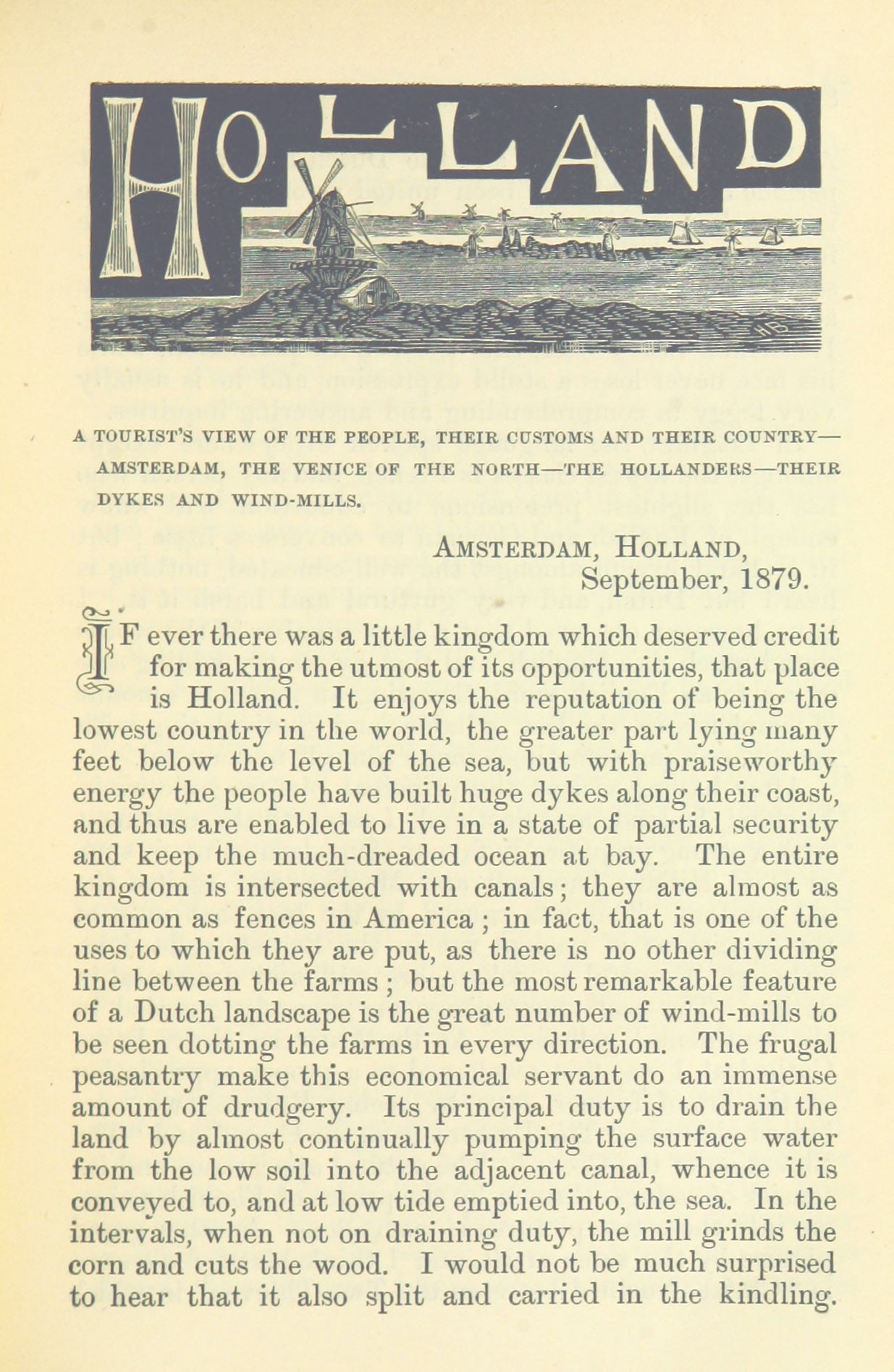 HOLLAND

A TOURIST'S VIEW OF THE PEOPLE, THEIR CUSTOMS AND THEIR COUNTRY—AMSTERDAM, THE VENICE OF THE NORTH—THE HOLLANDERS—THEIR DYKES AND WIND-MILLS.

AMSTERDAM, HOLLAND,
September, 1879.

IF ever there was a little kingdom which deserved credit for making the utmost of its opportunities, that place is Holland. It enjoys the reputation of being the lowest country in the world, the greater part lying many feet below the level of the sea, but with praiseworthy energy the people have built huge dykes along their coast, and thus are enabled to live in a state of partial security and keep the much-dreaded ocean at bay. The entire kingdom is intersected with canals; they are almost as common as fences in America; in fact, that is one of the uses to which they are put, as there is no other dividing line between the farms; but the most remarkable feature of a Dutch landscape is the great number of wind-mills to be seen dotting the farms in every direction. The frugal peasantry make this economical servant do an immense amount of drudgery. Its principal duty is to drain the land by almost continually pumping the surface water from the low soil into the adjacent canal, whence it is conveyed to, and at low tide emptied into, the sea. In the intervals, when not on draining duty, the mill grinds the corn and cuts the wood. I would not be much surprised to hear that it also split and carried in the kindling.